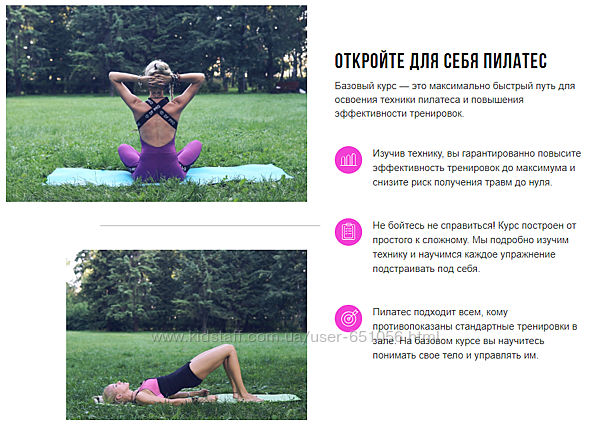 ОТКРОЙТЕ ДЛЯ СЕБЯ ПИЛАТЕС

Базовый курс — это максимально быстрый путь для освоения техники пилатеса и повышения эффективности тренировок.

Изучив технику, вы гарантированно повысите эффективность тренировок до максимума и снизите риск получения травм до нуля.

Не бойтесь не справиться! Курс построен от простого к сложному. Мы подробно изучим технику и научимся каждое упражнение подстраивать под себя.

Пилатес подходит всем, кому противопоказаны стандартные тренировки в зале. На базовом курсе вы научитесь понимать свое тело и управлять им.

www.kidstaff.com.ua/user-651056.html